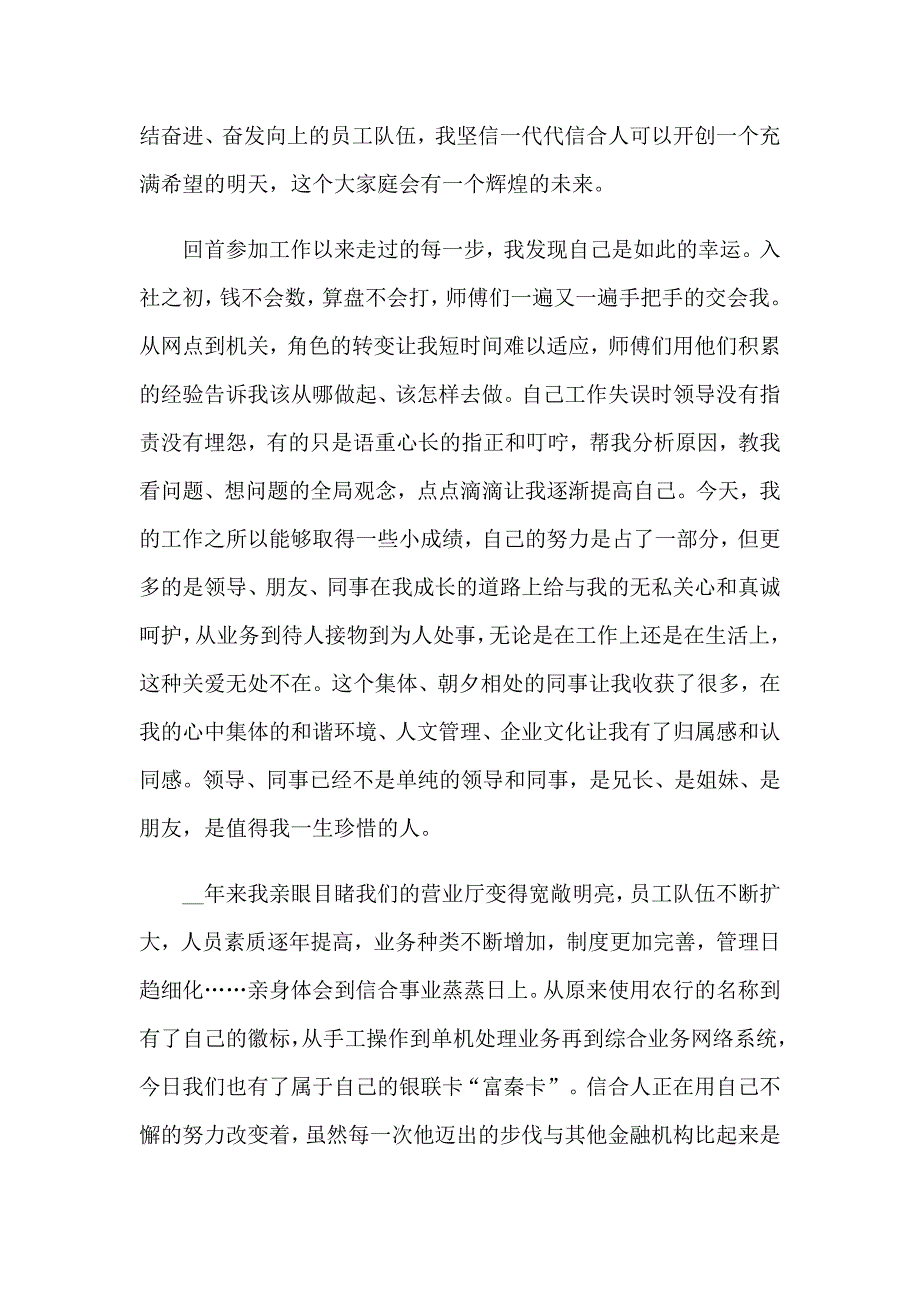 结奋进、奋发向上的员工队伍，我坚信一代代信合人可以开创一个充满希望的明天，这个大家庭会有一个辉煌的未来。

回首参加工作以来走过的每一步，我发现自己是如此的幸运。入社之初，钱不会数，算盘不会打，师傅们一遍又一遍手把手的交会我。从网点到机关，角色的转变让我短时间难以适应，师傅们用他们积累的经验告诉我该从哪做起、该怎样去做。自己工作失误时领导没有指责没有埋怨，有的只是语重心长的指正和叮咛，帮我分析原因，教我看问题、想问题的全局观念，点点滴滴让我逐渐提高自己。今天，我的工作之所以能够取得一些小成绩，自己的努力是占了一部分，但更多的是领导、朋友、同事在我成长的道路上给与我的无私关心和真诚呵护，从业务到待人接物到为人处事，无论是在工作上还是在生活上，这种关爱无处不在。这个集体、朝夕相处的同事让我收获了很多，在我的心中集体的和谐环境、人文管理、企业文化让我有了归属感和认同感。领导、同事已经不是单纯的领导和同事，是兄长、是姐妹、是朋友，是值得我一生珍惜的人。

__年来我亲眼目睹我们的营业厅变得宽敞明亮，员工队伍不断扩大，人员素质逐年提高，业务种类不断增加，制度更加完善，管理日趋细化……亲身体会到信合事业蒸蒸日上。从原来使用农行的名称到有了自己的徽标，从手工操作到单机处理业务再到综合业务网络系统，今日我们也有了属于自己的银联卡“富秦卡”。信合人正在用自己不懈的努力改变着，虽然每一次他迈出的步伐与其他金融机构比起来是